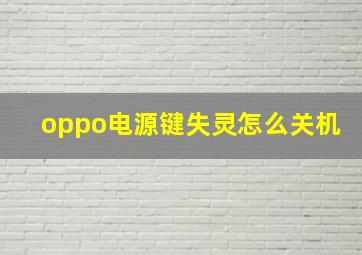 oppo电源键失灵怎么关机